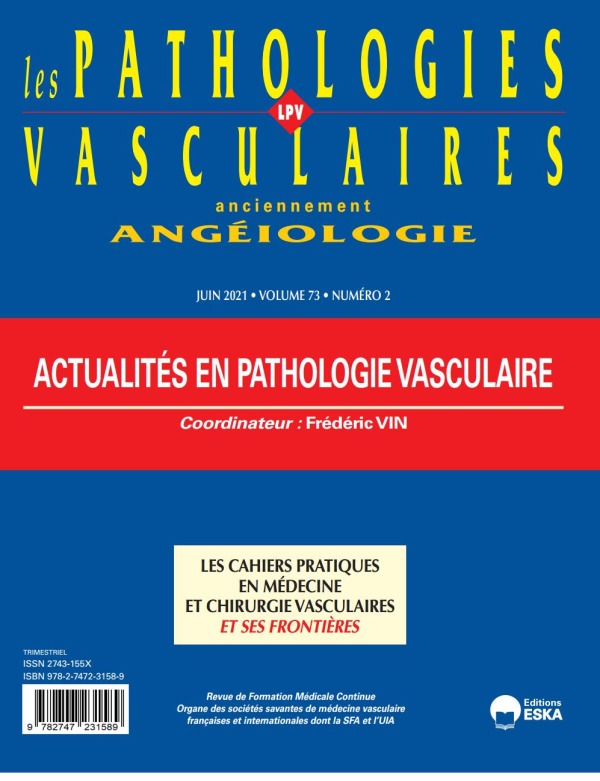 les PATHOLOGIES
LPV
VASCULAIRES
anciennement
ANGÉIOLOGIE

JUIN 2021 • VOLUME 73 • NUMÉRO 2

ACTUALITÉS EN PATHOLOGIE VASCULAIRE

Coordinateur : Frédéric VIN

LES CAHIERS PRATIQUES EN MÉDECINE ET CHIRURGIE VASCULAIRES ET SES FRONTIÈRES

TRIMESTRIEL
ISSN 2743-155X
ISBN 978-2-7472-3158-9

9 782747 231589

Revue de Formation Médicale Continue
Organe des sociétés savantes de médecine vasculaire françaises et internationales dont la SFA et l'UIA

Editions ESKA